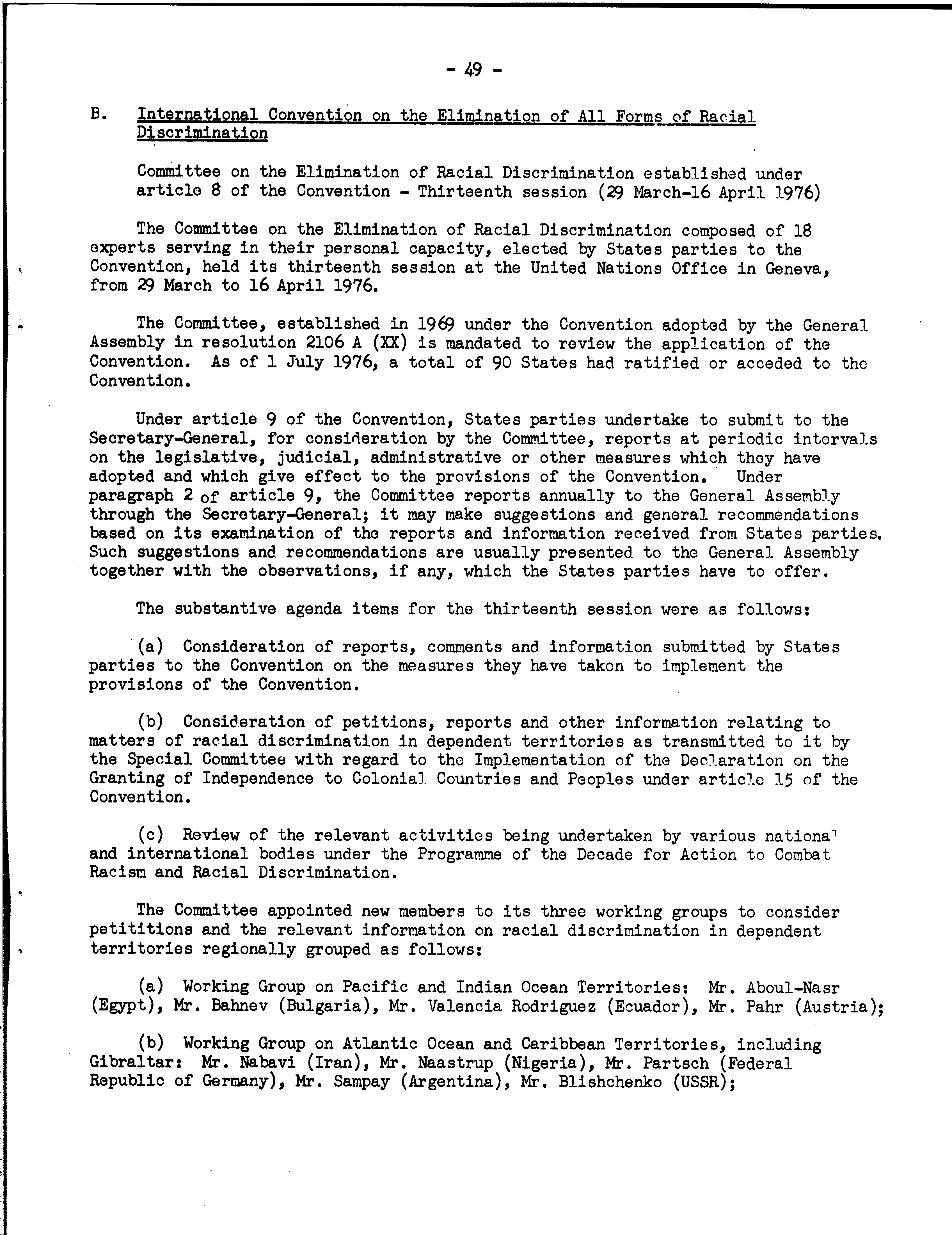 - 49 -

B. International Convention on the Elimination of All Forms of Racial Discrimination

Committee on the Elimination of Racial Discrimination established under article 8 of the Convention - Thirteenth session (29 March-16 April 1976)

The Committee on the Elimination of Racial Discrimination composed of 18 experts serving in their personal capacity, elected by States parties to the Convention, held its thirteenth session at the United Nations Office in Geneva, from 29 March to 16 April 1976.

The Committee, established in 1969 under the Convention adopted by the General Assembly in resolution 2106 A (XX) is mandated to review the application of the Convention. As of 1 July 1976, a total of 90 States had ratified or acceded to the Convention.

Under article 9 of the Convention, States parties undertake to submit to the Secretary-General, for consideration by the Committee, reports at periodic intervals on the legislative, judicial, administrative or other measures which they have adopted and which give effect to the provisions of the Convention. Under paragraph 2 of article 9, the Committee reports annually to the General Assembly through the Secretary-General; it may make suggestions and general recommendations based on its examination of the reports and information received from States parties. Such suggestions and recommendations are usually presented to the General Assembly together with the observations, if any, which the States parties have to offer.

The substantive agenda items for the thirteenth session were as follows:

(a) Consideration of reports, comments and information submitted by States parties to the Convention on the measures they have taken to implement the provisions of the Convention.

(b) Consideration of petitions, reports and other information relating to matters of racial discrimination in dependent territories as transmitted to it by the Special Committee with regard to the Implementation of the Declaration on the Granting of Independence to Colonial Countries and Peoples under article 15 of the Convention.

(c) Review of the relevant activities being undertaken by various national and international bodies under the Programme of the Decade for Action to Combat Racism and Racial Discrimination.

The Committee appointed new members to its three working groups to consider petititions and the relevant information on racial discrimination in dependent territories regionally grouped as follows:

(a) Working Group on Pacific and Indian Ocean Territories: Mr. Aboul-Nasr (Egypt), Mr. Bahnev (Bulgaria), Mr. Valencia Rodriguez (Ecuador), Mr. Pahr (Austria);

(b) Working Group on Atlantic Ocean and Caribbean Territories, including Gibraltar: Mr. Nabavi (Iran), Mr. Naastrup (Nigeria), Mr. Partsch (Federal Republic of Germany), Mr. Sampay (Argentina), Mr. Blishchenko (USSR);